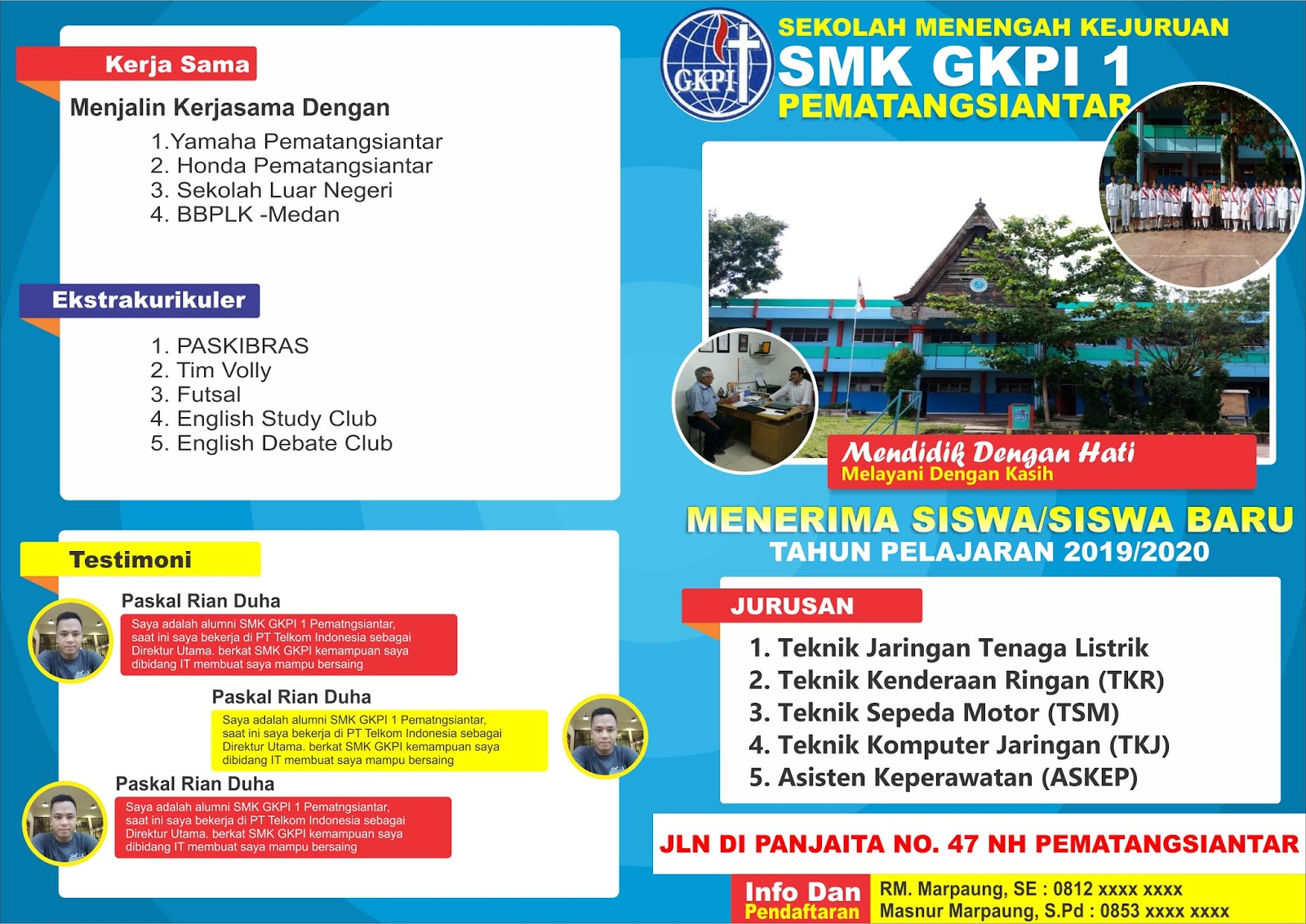 Kerja Sama

Menjalin Kerjasama Dengan
1.Yamaha Pematangsiantar
2. Honda Pematangsiantar
3. Sekolah Luar Negeri
4. BBPLK -Medan

Ekstrakurikuler

1. PASKIBRAS
2. Tim Volly
3. Futsal
4. English Study Club
5. English Debate Club

Testimoni

Paskal Rian Duha
Saya adalah alumni SMK GKPI 1 Pematngsiantar, saat ini saya bekerja di PT Telkom Indonesia sebagai Direktur Utama. berkat SMK GKPI kemampuan saya dibidang IT membuat saya mampu bersaing

Paskal Rian Duha
Saya adalah alumni SMK GKPI 1 Pematngsiantar, saat ini saya bekerja di PT Telkom Indonesia sebagai Direktur Utama. berkat SMK GKPI kemampuan saya dibidang IT membuat saya mampu bersaing

Paskal Rian Duha
Saya adalah alumni SMK GKPI 1 Pematngsiantar, saat ini saya bekerja di PT Telkom Indonesia sebagai Direktur Utama. berkat SMK GKPI kemampuan saya dibidang IT membuat saya mampu bersaing

GKPI

SEKOLAH MENENGAH KEJURUAN
SMK GKPI 1
PEMATANGSIANTAR

Mendidik Dengan Hati
Melayani Dengan Kasih

MENERIMA SISWA/SISWA BARU
TAHUN PELAJARAN 2019/2020

JURUSAN
1. Teknik Jaringan Tenaga Listrik
2. Teknik Kenderaan Ringan (TKR)
3. Teknik Sepeda Motor (TSM)
4. Teknik Komputer Jaringan (TKJ)
5. Asisten Keperawatan (ASKEP)

JLN DI PANJAITA NO. 47 NH PEMATANGSIANTAR

Info Dan Pendaftaran
RM. Marpaung, SE : 0812 xxxx xxxx
Masnur Marpaung, S.Pd : 0853 xxxx xxxx